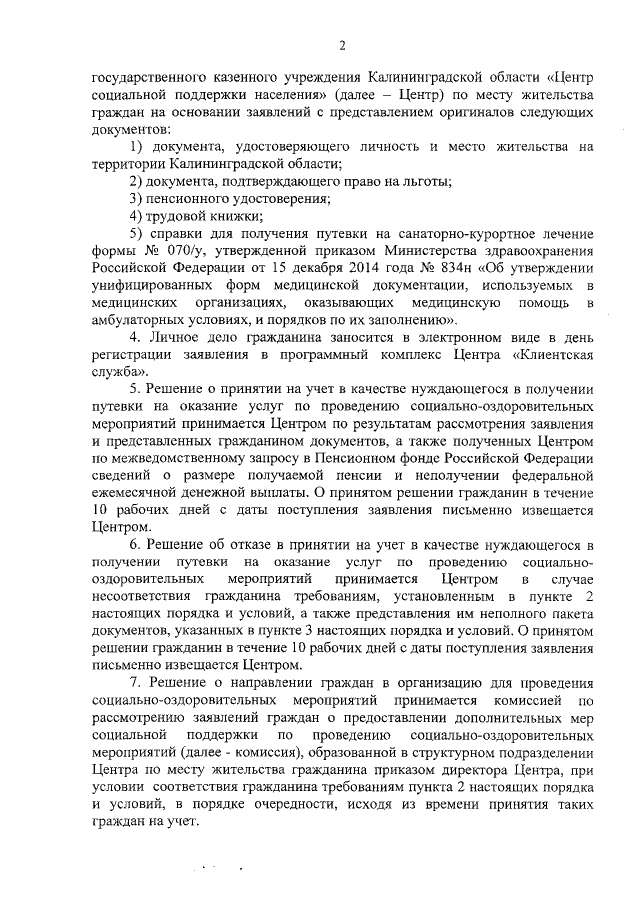 2

государственного казенного учреждения Калининградской области «Центр социальной поддержки населения» (далее – Центр) по месту жительства граждан на основании заявлений с представлением оригиналов следующих документов:

1) документа, удостоверяющего личность и место жительства на территории Калининградской области;

2) документа, подтверждающего право на льготы;

3) пенсионного удостоверения;

4) трудовой книжки;

5) справки для получения путевки на санаторно-курортное лечение формы № 070/у, утвержденной приказом Министерства здравоохранения Российской Федерации от 15 декабря 2014 года № 834н «Об утверждении унифицированных форм медицинской документации, используемых в медицинских организациях, оказывающих медицинскую помощь в амбулаторных условиях, и порядков по их заполнению».

4. Личное дело гражданина заносится в электронном виде в день регистрации заявления в программный комплекс Центра «Клиентская служба».

5. Решение о принятии на учет в качестве нуждающегося в получении путевки на оказание услуг по проведению социально-оздоровительных мероприятий принимается Центром по результатам рассмотрения заявления и представленных гражданином документов, а также полученных Центром по межведомственному запросу в Пенсионном фонде Российской Федерации сведений о размере получаемой пенсии и неполучении федеральной ежемесячной денежной выплаты. О принятом решении гражданин в течение 10 рабочих дней с даты поступления заявления письменно извещается Центром.

6. Решение об отказе в принятии на учет в качестве нуждающегося в получении путевки на оказание услуг по проведению социально-оздоровительных мероприятий принимается Центром в случае несоответствия гражданина требованиям, установленным в пункте 2 настоящих порядка и условий, а также представления им неполного пакета документов, указанных в пункте 3 настоящих порядка и условий. О принятом решении гражданин в течение 10 рабочих дней с даты поступления заявления письменно извещается Центром.

7. Решение о направлении граждан в организацию для проведения социально-оздоровительных мероприятий принимается комиссией по рассмотрению заявлений граждан о предоставлении дополнительных мер социальной поддержки по проведению социально-оздоровительных мероприятий (далее - комиссия), образованной в структурном подразделении Центра по месту жительства гражданина приказом директора Центра, при условии соответствия гражданина требованиям пункта 2 настоящих порядка и условий, в порядке очередности, исходя из времени принятия таких граждан на учет.